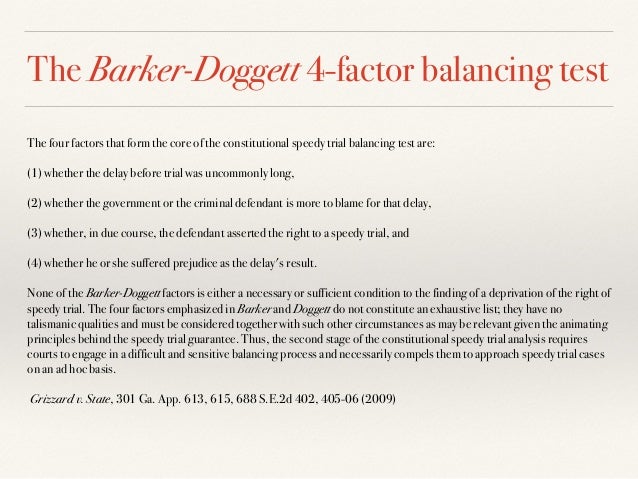 The Barker-Doggett 4-factor balancing test

The four factors that form the core of the constitutional speedy trial balancing test are:

(1) whether the delay before trial was uncommonly long,

(2) whether the government or the criminal defendant is more to blame for that delay,

(3) whether, in due course, the defendant asserted the right to a speedy trial, and

(4) whether he or she suffered prejudice as the delay's result.

None of the Barker-Doggett factors is either a necessary or sufficient condition to the finding of a deprivation of the right of speedy trial. The four factors emphasized in Barker and Doggett do not constitute an exhaustive list; they have no talismanic qualities and must be considered together with such other circumstances as may be relevant given the animating principles behind the speedy trial guarantee. Thus, the second stage of the constitutional speedy trial analysis requires courts to engage in a difficult and sensitive balancing process and necessarily compels them to approach speedy trial cases on an ad hoc basis.

Grizzard v. State, 301 Ga. App. 613, 615, 688 S.E.2d 402, 405-06 (2009)